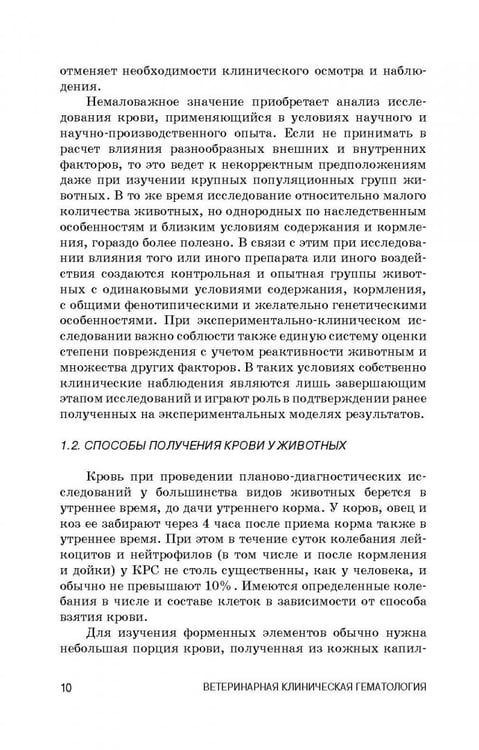 отменяет необходимости клинического осмотра и наблюдения.

Немаловажное значение приобретает анализ исследования крови, применяющийся в условиях научного и научно-производственного опыта. Если не принимать в расчет влияния разнообразных внешних и внутренних факторов, то это ведет к некорректным предположениям даже при изучении крупных популяционных групп животных. В то же время исследование относительно малого количества животных, но однородных по наследственным особенностям и близким условиям содержания и кормления, гораздо более полезно. В связи с этим при исследовании влияния того или иного препарата или иного воздействия создаются контрольная и опытная группы животных с одинаковыми условиями содержания, кормления, с общими фенотипическими и желательно генетическими особенностями. При экспериментально-клиническом исследовании важно соблюсти также единую систему оценки степени повреждения с учетом реактивности животным и множества других факторов. В таких условиях собственно клинические наблюдения являются лишь завершающим этапом исследований и играют роль в подтверждении ранее полученных на экспериментальных моделях результатов.

1.2. СПОСОБЫ ПОЛУЧЕНИЯ КРОВИ У ЖИВОТНЫХ

Кровь при проведении планово-диагностических исследований у большинства видов животных берется в утреннее время, до дачи утреннего корма. У коров, овец и коз ее забирают через 4 часа после приема корма также в утреннее время. При этом в течение суток колебания лейкоцитов и нейтрофилов (в том числе и после кормления и дойки) у КРС не столь существенны, как у человека, и обычно не превышают 10%. Имеются определенные колебания в числе и составе клеток в зависимости от способа взятия крови.

Для изучения форменных элементов обычно нужна небольшая порция крови, полученная из кожных капил-

10 ВЕТЕРИНАРНАЯ КЛИНИЧЕСКАЯ ГЕМАТОЛОГИЯ